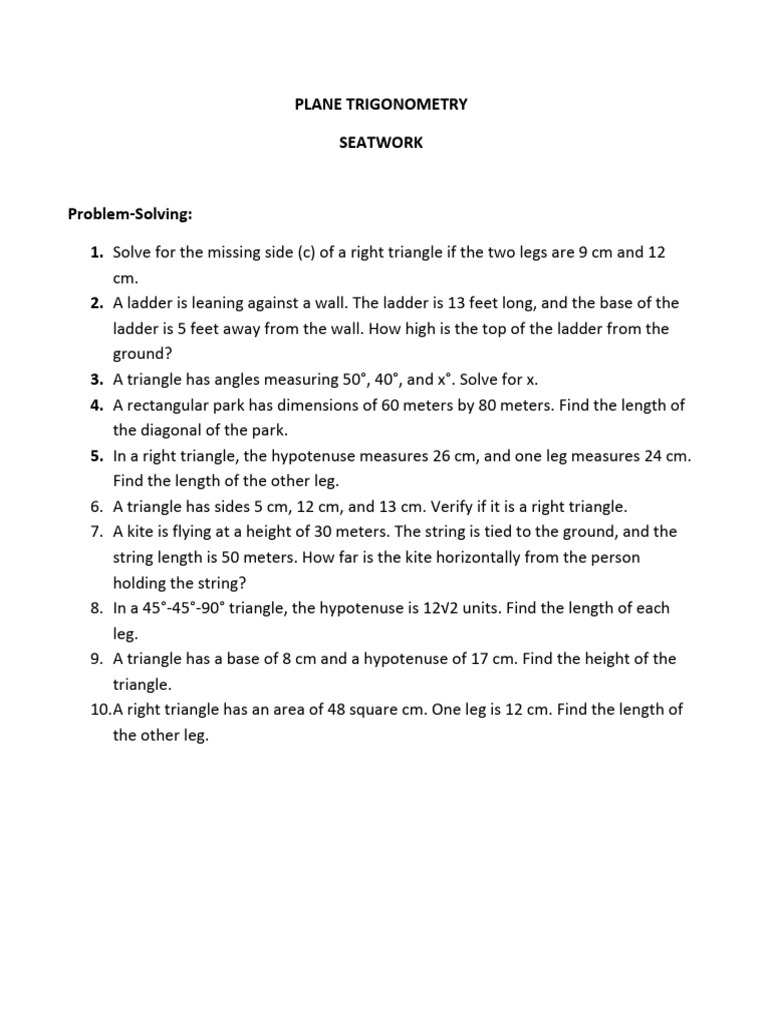 PLANE TRIGONOMETRY

SEATWORK

Problem-Solving:

1. Solve for the missing side (c) of a right triangle if the two legs are 9 cm and 12 cm.
2. A ladder is leaning against a wall. The ladder is 13 feet long, and the base of the ladder is 5 feet away from the wall. How high is the top of the ladder from the ground?
3. A triangle has angles measuring 50°, 40°, and x°. Solve for x.
4. A rectangular park has dimensions of 60 meters by 80 meters. Find the length of the diagonal of the park.
5. In a right triangle, the hypotenuse measures 26 cm, and one leg measures 24 cm. Find the length of the other leg.
6. A triangle has sides 5 cm, 12 cm, and 13 cm. Verify if it is a right triangle.
7. A kite is flying at a height of 30 meters. The string is tied to the ground, and the string length is 50 meters. How far is the kite horizontally from the person holding the string?
8. In a 45°-45°-90° triangle, the hypotenuse is $12\sqrt{2}$ units. Find the length of each leg.
9. A triangle has a base of 8 cm and a hypotenuse of 17 cm. Find the height of the triangle.
10. A right triangle has an area of 48 square cm. One leg is 12 cm. Find the length of the other leg.